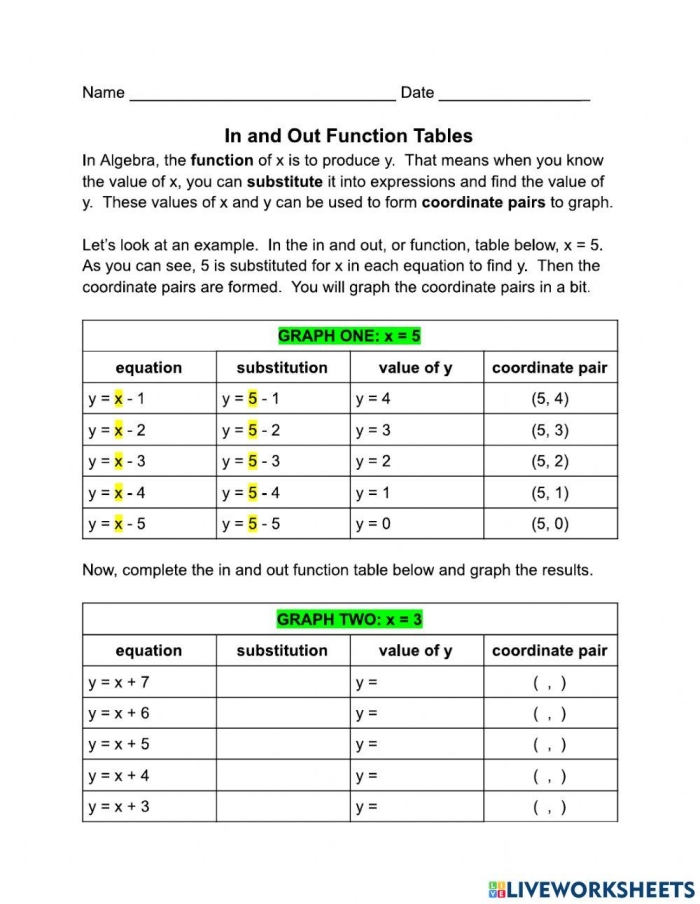 Name ____ Date ____

In and Out Function Tables

In Algebra, the function of x is to produce y. That means when you know the value of x, you can substitute it into expressions and find the value of y. These values of x and y can be used to form coordinate pairs to graph.

Let's look at an example. In the in and out, or function, table below, x = 5. As you can see, 5 is substituted for x in each equation to find y. Then the coordinate pairs are formed. You will graph the coordinate pairs in a bit.

| GRAPH ONE: x = 5 | | | |
|---|---|---|---|
| equation | substitution | value of y | coordinate pair |
| y = x - 1 | y = 5 - 1 | y = 4 | (5, 4) |
| y = x - 2 | y = 5 - 2 | y = 3 | (5, 3) |
| y = x - 3 | y = 5 - 3 | y = 2 | (5, 2) |
| y = x - 4 | y = 5 - 4 | y = 1 | (5, 1) |
| y = x - 5 | y = 5 - 5 | y = 0 | (5, 0) |

Now, complete the in and out function table below and graph the results.

| GRAPH TWO: x = 3 | | | |
|---|---|---|---|
| equation | substitution | value of y | coordinate pair |
| y = x + 7 | | y = | ( , ) |
| y = x + 6 | | y = | ( , ) |
| y = x + 5 | | y = | ( , ) |
| y = x + 4 | | y = | ( , ) |
| y = x + 3 | | y = | ( , ) |

LIVEWORKSHEETS